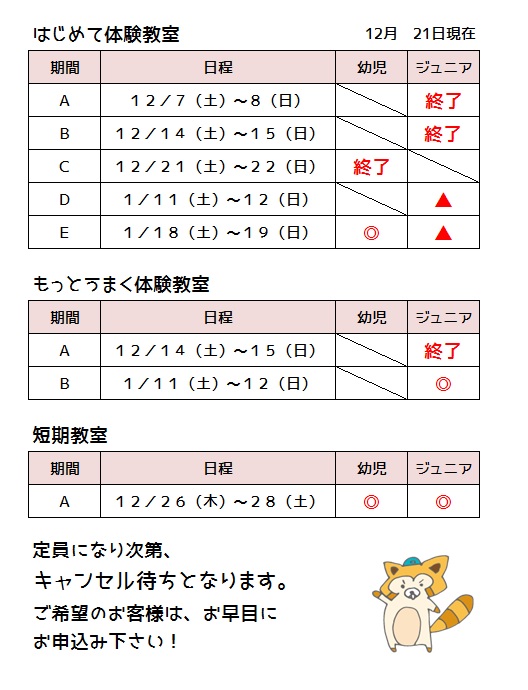 はじめて体験教室

12月　21日現在

| 期間 | 日程 | 幼児 | ジュニア |
|---|---|---|---|
| A | 12／7（土）～8（日） | | 終了 |
| B | 12／14（土）～15（日） | | 終了 |
| C | 12／21（土）～22（日） | 終了 | |
| D | 1／11（土）～12（日） | | ▲ |
| E | 1／18（土）～19（日） | ◎ | ▲ |

もっとうまく体験教室

| 期間 | 日程 | 幼児 | ジュニア |
|---|---|---|---|
| A | 12／14（土）～15（日） | | 終了 |
| B | 1／11（土）～12（日） | | ◎ |

短期教室

| 期間 | 日程 | 幼児 | ジュニア |
|---|---|---|---|
| A | 12／26（木）～28（土） | ◎ | ◎ |

定員になり次第、
キャンセル待ちとなります。
ご希望のお客様は、お早目に
お申込み下さい！